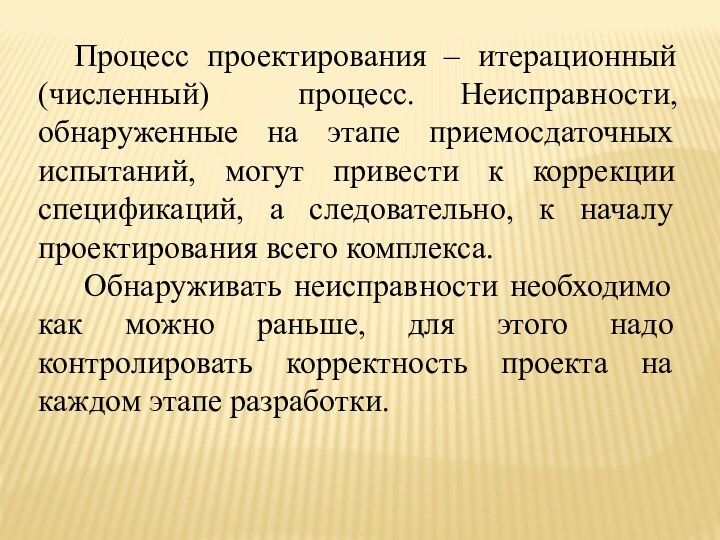 Процесс проектирования – итерационный (численный) процесс. Неисправности, обнаруженные на этапе приемосдаточных испытаний, могут привести к коррекции спецификаций, а следовательно, к началу проектирования всего комплекса.

Обнаруживать неисправности необходимо как можно раньше, для этого надо контролировать корректность проекта на каждом этапе разработки.